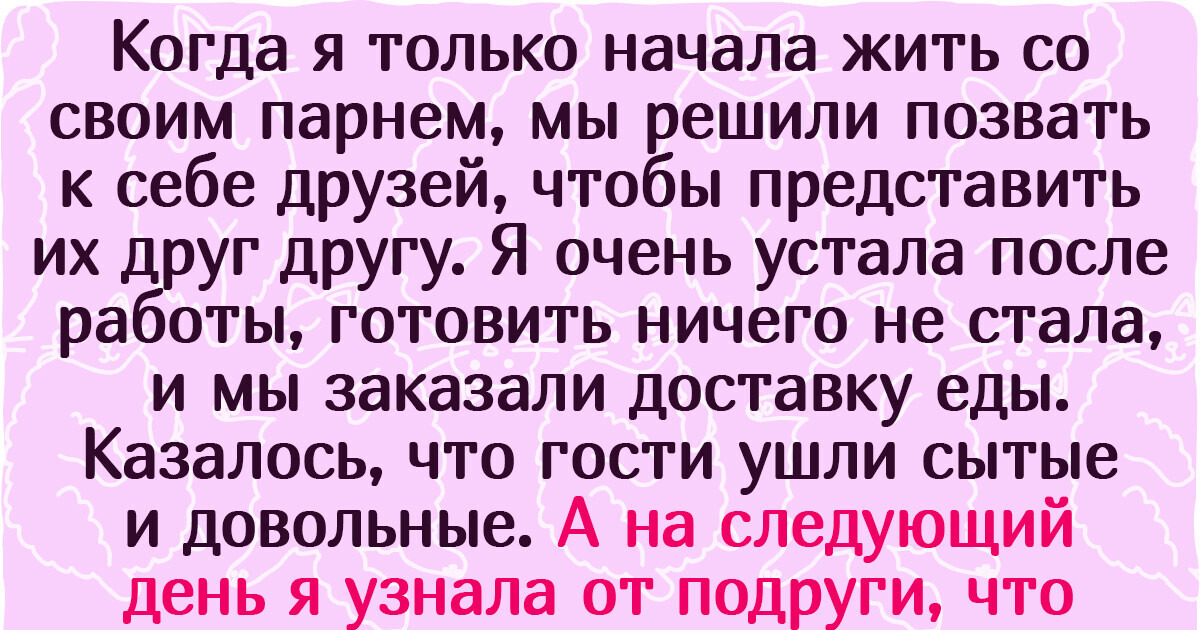 Когда я только начала жить со своим парнем, мы решили позвать к себе друзей, чтобы представить их друг другу. Я очень устала после работы, готовить ничего не стала, и мы заказали доставку еды. Казалось, что гости ушли сытые и довольные. А на следующий день я узнала от подруги, что